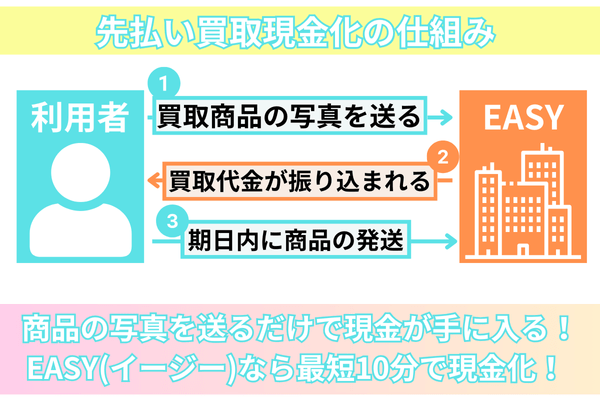 先払い買取現金化の仕組み

利用者

1
買取商品の写真を送る

EASY

2
買取代金が振り込まれる

3
期日内に商品の発送

商品の写真を送るだけで現金が手に入る！
EASY(イージー)なら最短10分で現金化！